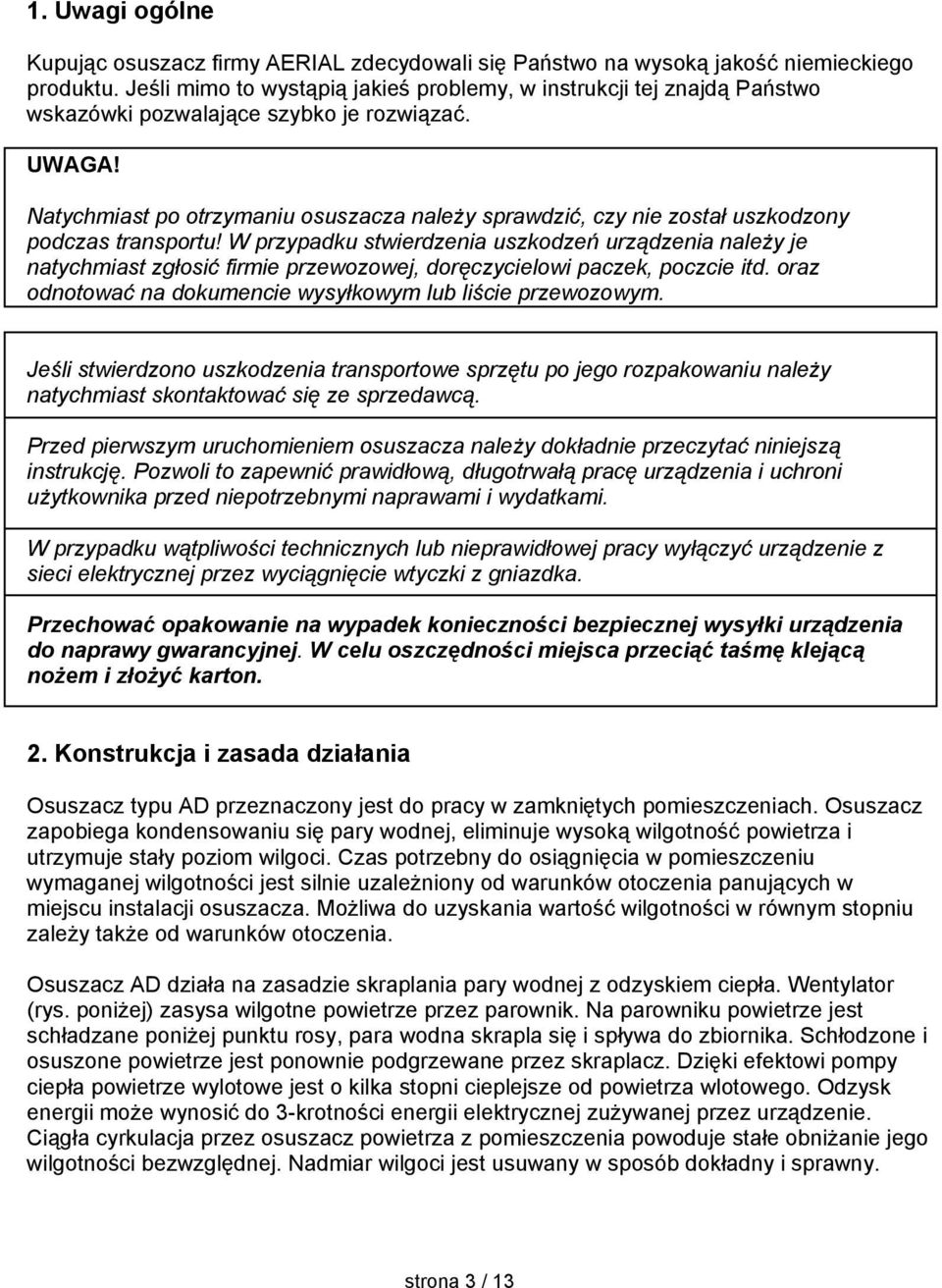 1. Uwagi ogólne

Kupując osuszacz firmy AERIAL zdecydowali się Państwo na wysoką jakość niemieckiego produktu. Jeśli mimo to wystąpią jakieś problemy, w instrukcji tej znajdą Państwo wskazówki pozwalające szybko je rozwiązać.

UWAGA!

Natychmiast po otrzymaniu osuszacza należy sprawdzić, czy nie został uszkodzony podczas transportu! W przypadku stwierdzenia uszkodzeń urządzenia należy je natychmiast zgłosić firmie przewozowej, doręczycielowi paczek, poczcie itd. oraz odnotować na dokumencie wysyłkowym lub liście przewozowym.

Jeśli stwierdzono uszkodzenia transportowe sprzętu po jego rozpakowaniu należy natychmiast skontaktować się ze sprzedawcą.

Przed pierwszym uruchomieniem osuszacza należy dokładnie przeczytać niniejszą instrukcję. Pozwoli to zapewnić prawidłową, długotrwałą pracę urządzenia i uchroni użytkownika przed niepotrzebnymi naprawami i wydatkami.

W przypadku wątpliwości technicznych lub nieprawidłowej pracy wyłączyć urządzenie z sieci elektrycznej przez wyciągnięcie wtyczki z gniazdka.

Przechować opakowanie na wypadek konieczności bezpiecznej wysyłki urządzenia do naprawy gwarancyjnej. W celu oszczędności miejsca przeciąć taśmę klejącą nożem i złożyć karton.

2. Konstrukcja i zasada działania

Osuszacz typu AD przeznaczony jest do pracy w zamkniętych pomieszczeniach. Osuszacz zapobiega kondensowaniu się pary wodnej, eliminuje wysoką wilgotność powietrza i utrzymuje stały poziom wilgoci. Czas potrzebny do osiągnięcia w pomieszczeniu wymaganej wilgotności jest silnie uzależniony od warunków otoczenia panujących w miejscu instalacji osuszacza. Możliwa do uzyskania wartość wilgotności w równym stopniu zależy także od warunków otoczenia.

Osuszacz AD działa na zasadzie skraplania pary wodnej z odzyskiem ciepła. Wentylator (rys. poniżej) zasysa wilgotne powietrze przez parownik. Na parowniku powietrze jest schładzane poniżej punktu rosy, para wodna skrapla się i spływa do zbiornika. Schłodzone i osuszone powietrze jest ponownie podgrzewane przez skraplacz. Dzięki efektowi pompy ciepła powietrze wylotowe jest o kilka stopni cieplejsze od powietrza wlotowego. Odzysk energii może wynosić do 3-krotności energii elektrycznej zużywanej przez urządzenie. Ciągła cyrkulacja przez osuszacz powietrza z pomieszczenia powoduje stałe obniżanie jego wilgotności bezwzględnej. Nadmiar wilgoci jest usuwany w sposób dokładny i sprawny.

strona 3 / 13